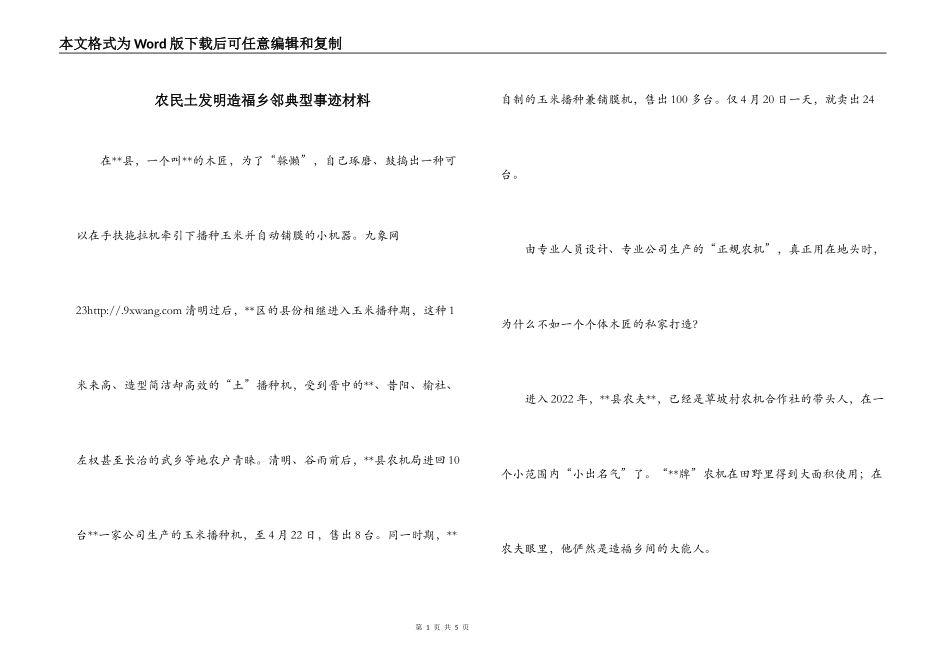 本文格式为Word版下载后可任意编辑和复制

农民土发明造福乡邻典型事迹材料

在**县，一个叫**的木匠，为了“躲懒”，自己琢磨、鼓捣出一种可以在手扶拖拉机牵引下播种玉米并自动铺膜的小机器。九象网23http://.9xwang.com 清明过后，**区的县份相继进入玉米播种期，这种1米来高、造型简洁却高效的“土”播种机，受到晋中的**、昔阳、榆社、左权甚至长治的武乡等地农户青睐。清明、谷雨前后，**县农机局进回10台**一家公司生产的玉米播种机，至4月22日，售出8台。同一时期，**自制的玉米播种兼铺膜机，售出100多台。仅4月20日一天，就卖出24台。

由专业人员设计、专业公司生产的“正规农机”，真正用在地头时，为什么不如一个个体木匠的私家打造?

进入2022年，**县农夫**，已经是草坡村农机合作社的带头人，在一个小范围内“小出名气”了。“**牌”农机在田野里得到大面积使用；在农夫眼里，他俨然是造福乡间的大能人。

第 1 页 共 5 页